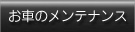 お車のメンテナンス